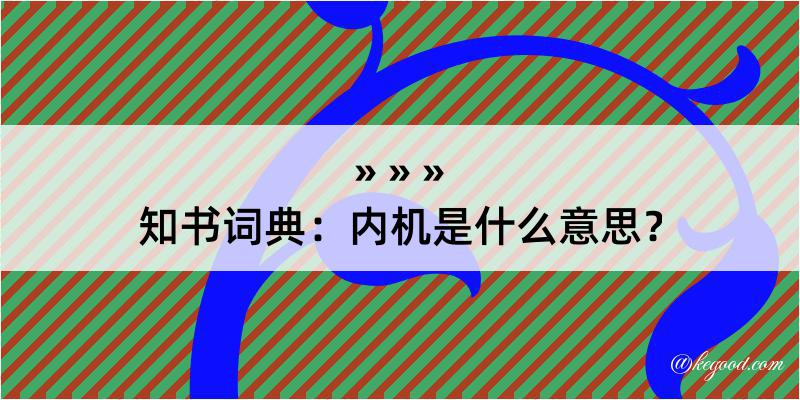 » » »

知书词典：内机是什么意思？

@kegood.com